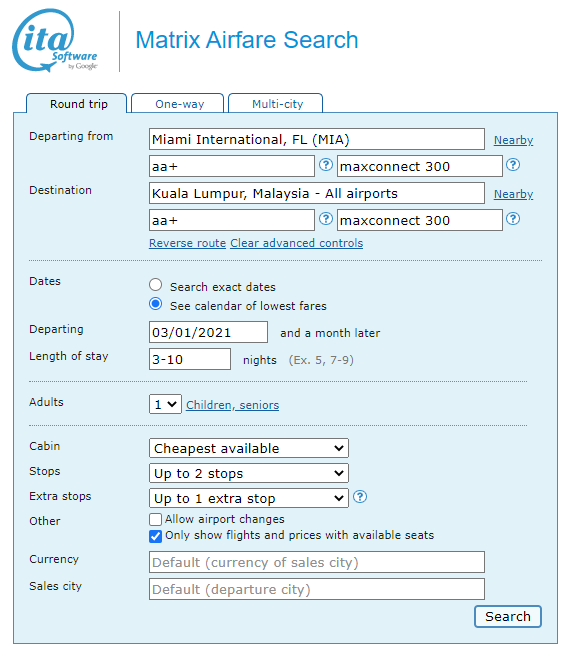 ita Software by Google

Matrix Airfare Search

Round trip One-way Multi-city

Departing from Miami International, FL (MIA) Nearby

aa+ ? maxconnect 300 ?

Destination Kuala Lumpur, Malaysia - All airports Nearby

aa+ ? maxconnect 300 ?

Reverse route Clear advanced controls

Dates
Search exact dates
See calendar of lowest fares

Departing 03/01/2021 and a month later

Length of stay 3-10 nights (Ex. 5, 7-9)

Adults 1 Children, seniors

Cabin Cheapest available

Stops Up to 2 stops

Extra stops Up to 1 extra stop ?

Other
Allow airport changes
Only show flights and prices with available seats

Currency Default (currency of sales city)

Sales city Default (departure city)

Search